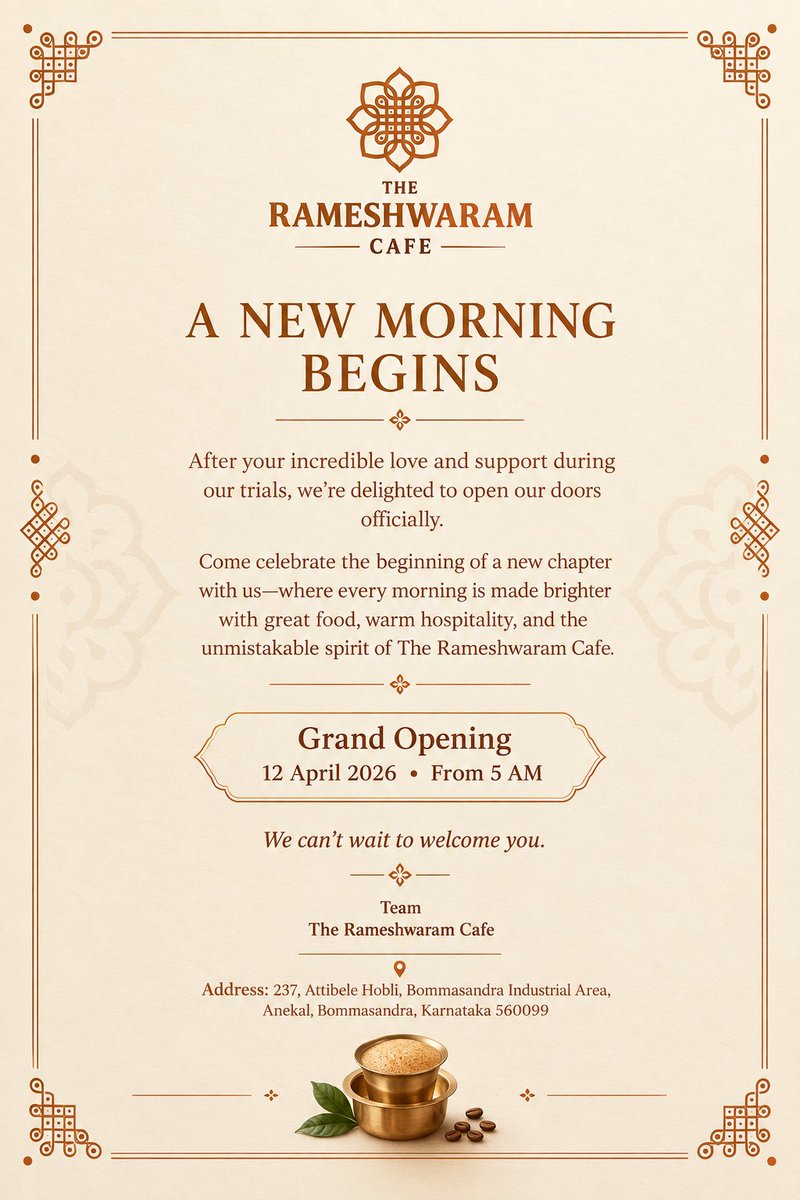 THE
RAMESHWARAM
CAFE

A NEW MORNING BEGINS

After your incredible love and support during our trials, we're delighted to open our doors officially.

Come celebrate the beginning of a new chapter with us—where every morning is made brighter with great food, warm hospitality, and the unmistakable spirit of The Rameshwaram Cafe.

Grand Opening
12 April 2026 • From 5 AM

We can't wait to welcome you.

Team
The Rameshwaram Cafe

Address: 237, Attibele Hobli, Bommasandra Industrial Area, Anekal, Bommasandra, Karnataka 560099